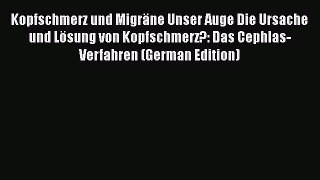 Kopfschmerz und Migräne Unser Auge Die Ursache und Lösung von Kopfschmerz?: Das Cephlas-Verfahren (German Edition)